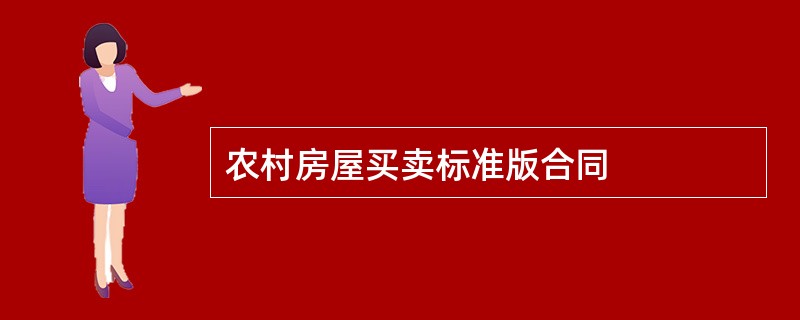 农村房屋买卖标准版合同